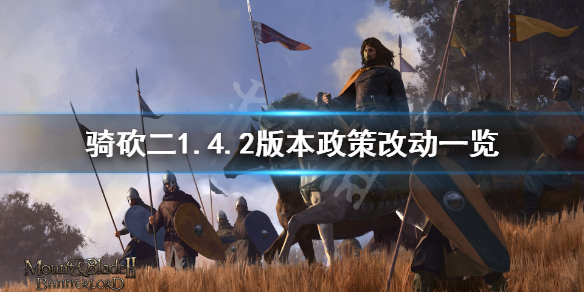 骑砍二1.4.2版本政策改动一览

Mount&Blade II
BANNERLORD